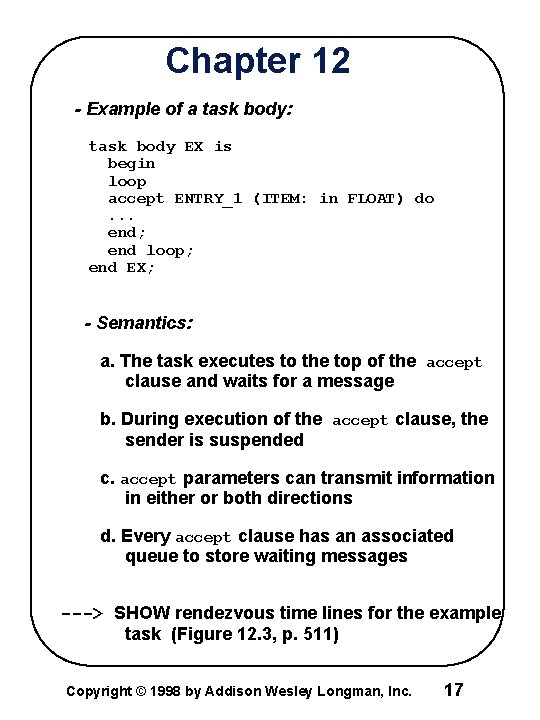 Chapter 12

- Example of a task body:

task body EX is
begin
loop
accept ENTRY_1 (ITEM: in FLOAT) do
...
end;
end loop;
end EX;

- Semantics:

a. The task executes to the top of the accept clause and waits for a message

b. During execution of the accept clause, the sender is suspended

c. accept parameters can transmit information in either or both directions

d. Every accept clause has an associated queue to store waiting messages

---> SHOW rendezvous time lines for the example task (Figure 12.3, p. 511)

Copyright © 1998 by Addison Wesley Longman, Inc. 17